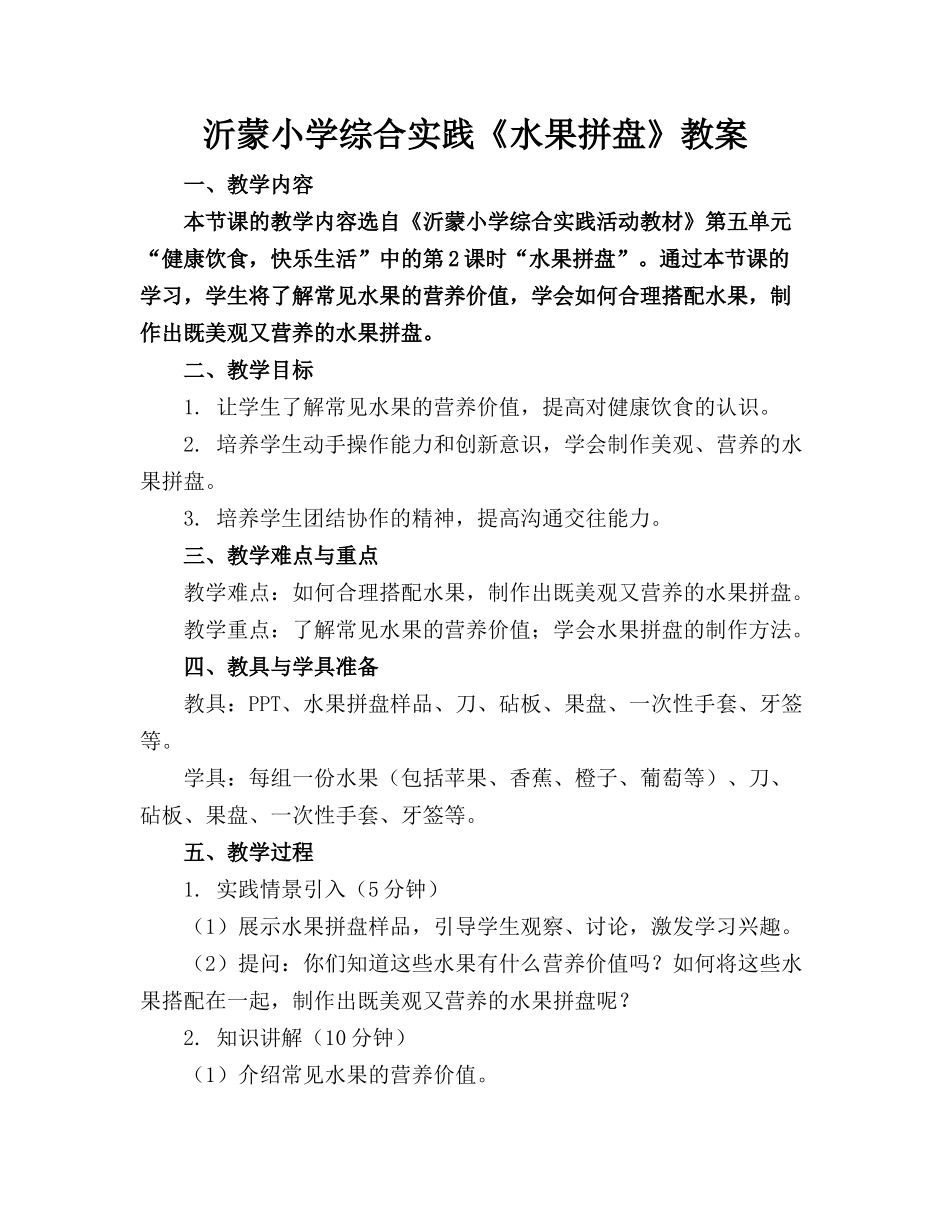 沂蒙小学综合实践《水果拼盘》教案

一、教学内容

本节课的教学内容选自《沂蒙小学综合实践活动教材》第五单元“健康饮食，快乐生活”中的第2课时“水果拼盘”。通过本节课的学习，学生将了解常见水果的营养价值，学会如何合理搭配水果，制作出既美观又营养的水果拼盘。

二、教学目标

1. 让学生了解常见水果的营养价值，提高对健康饮食的认识。

2. 培养学生动手操作能力和创新意识，学会制作美观、营养的水果拼盘。

3. 培养学生团结协作的精神，提高沟通交往能力。

三、教学难点与重点

教学难点：如何合理搭配水果，制作出既美观又营养的水果拼盘。

教学重点：了解常见水果的营养价值；学会水果拼盘的制作方法。

四、教具与学具准备

教具：PPT、水果拼盘样品、刀、砧板、果盘、一次性手套、牙签等。

学具：每组一份水果（包括苹果、香蕉、橙子、葡萄等）、刀、砧板、果盘、一次性手套、牙签等。

五、教学过程

1. 实践情景引入（5分钟）

（1）展示水果拼盘样品，引导学生观察、讨论，激发学习兴趣。

（2）提问：你们知道这些水果有什么营养价值吗？如何将这些水果搭配在一起，制作出既美观又营养的水果拼盘呢？

2. 知识讲解（10分钟）

（1）介绍常见水果的营养价值。